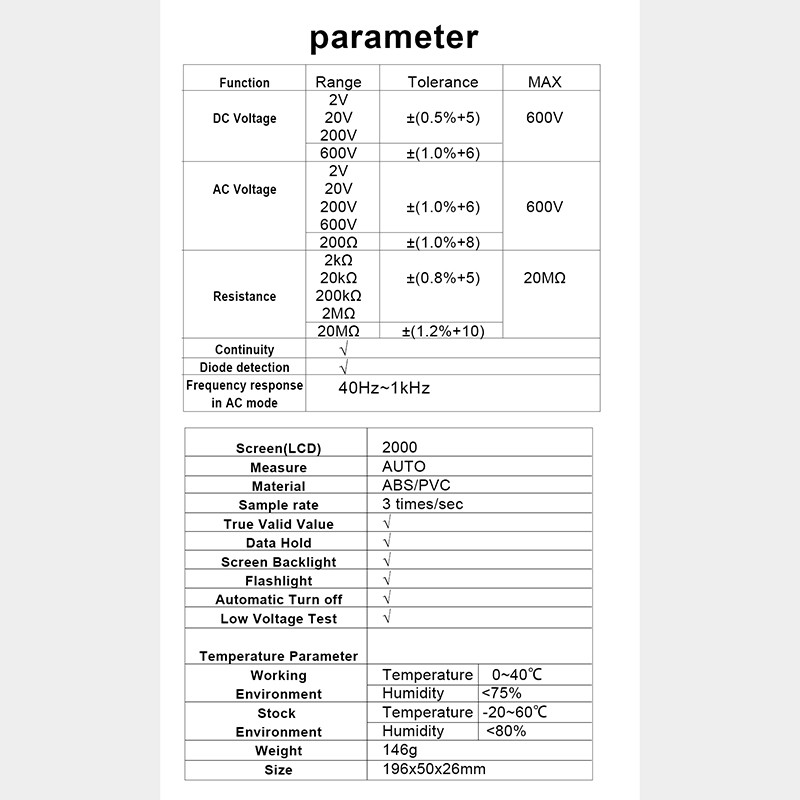 parameter

| Function | Range | Tolerance | MAX |
|---|---|---|---|
| DC Voltage | 2V 20V 200V | ±(0.5%+5) | 600V |
| | 600V | ±(1.0%+6) | |
| AC Voltage | 2V 20V 200V 600V | ±(1.0%+6) | 600V |
| | 200Ω | ±(1.0%+8) | |
| Resistance | 2kΩ 20kΩ 200kΩ 2MΩ | ±(0.8%+5) | 20MΩ |
| | 20MΩ | ±(1.2%+10) | |
| Continuity | √ | | |
| Diode detection | √ | | |
| Frequency response in AC mode | 40Hz~1kHz | | |

| | | |
|---|---|---|
| Screen(LCD) | 2000 | |
| Measure | AUTO | |
| Material | ABS/PVC | |
| Sample rate | 3 times/sec | |
| True Valid Value | √ | |
| Data Hold | √ | |
| Screen Backlight | √ | |
| Flashlight | √ | |
| Automatic Turn off | √ | |
| Low Voltage Test | √ | |
| Temperature Parameter | | |
| Working Environment | Temperature | 0~40℃ |
| | Humidity | <75% |
| Stock Environment | Temperature | -20~60℃ |
| | Humidity | <80% |
| Weight | 146g | |
| Size | 196x50x26mm | |